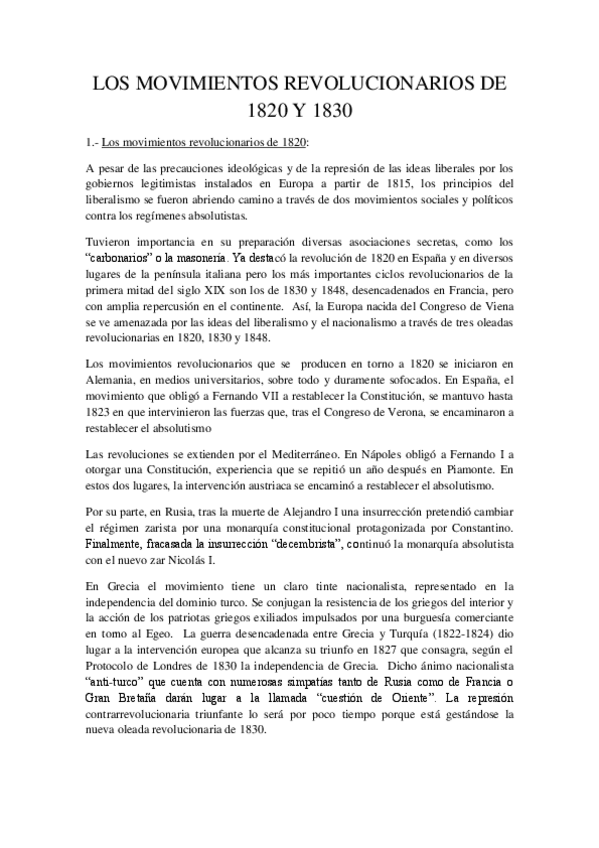 LOS MOVIMIENTOS REVOLUCIONARIOS DE 1820 Y 1830

1.- Los movimientos revolucionarios de 1820:

A pesar de las precauciones ideológicas y de la represión de las ideas liberales por los gobiernos legitimistas instalados en Europa a partir de 1815, los principios del liberalismo se fueron abriendo camino a través de dos movimientos sociales y políticos contra los regímenes absolutistas.

Tuvieron importancia en su preparación diversas asociaciones secretas, como los "carbonarios" o la masonería. Ya destacó la revolución de 1820 en España y en diversos lugares de la península italiana pero los más importantes ciclos revolucionarios de la primera mitad del siglo XIX son los de 1830 y 1848, desencadenados en Francia, pero con amplia repercusión en el continente. Así, la Europa nacida del Congreso de Viena se ve amenazada por las ideas del liberalismo y el nacionalismo a través de tres oleadas revolucionarias en 1820, 1830 y 1848.

Los movimientos revolucionarios que se producen en torno a 1820 se iniciaron en Alemania, en medios universitarios, sobre todo y duramente sofocados. En España, el movimiento que obligó a Fernando VII a restablecer la Constitución, se mantuvo hasta 1823 en que intervinieron las fuerzas que, tras el Congreso de Verona, se encaminaron a restablecer el absolutismo

Las revoluciones se extienden por el Mediterráneo. En Nápoles obligó a Fernando I a otorgar una Constitución, experiencia que se repitió un año después en Piamonte. En estos dos lugares, la intervención austriaca se encaminó a restablecer el absolutismo.

Por su parte, en Rusia, tras la muerte de Alejandro I una insurrección pretendió cambiar el régimen zarista por una monarquía constitucional protagonizada por Constantino. Finalmente, fracasada la insurrección "decembrista", continuó la monarquía absolutista con el nuevo zar Nicolás I.

En Grecia el movimiento tiene un claro tinte nacionalista, representado en la independencia del dominio turco. Se conjugan la resistencia de los griegos del interior y la acción de los patriotas griegos exiliados impulsados por una burguesía comerciante en torno al Egeo. La guerra desencadenada entre Grecia y Turquía (1822-1824) dio lugar a la intervención europea que alcanza su triunfo en 1827 que consagra, según el Protocolo de Londres de 1830 la independencia de Grecia. Dicho ánimo nacionalista "anti-turco" que cuenta con numerosas simpatías tanto de Rusia como de Francia o Gran Bretaña darán lugar a la llamada "cuestión de Oriente". La represión contrarrevolucionaria triunfante lo será por poco tiempo porque está gestándose la nueva oleada revolucionaria de 1830.